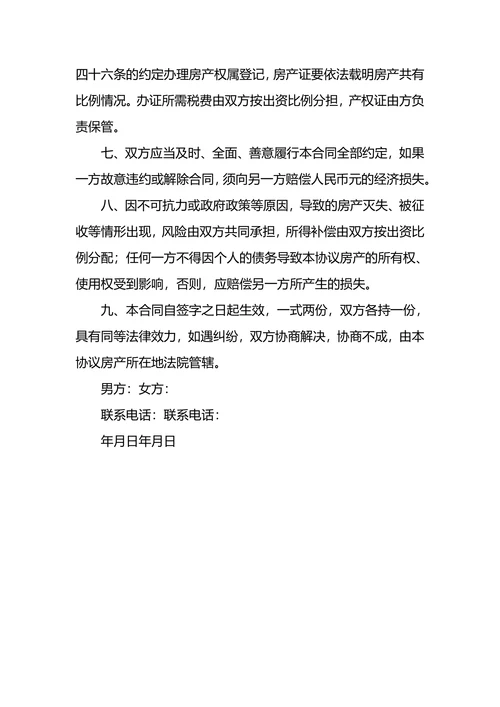 四十六条的约定办理房产权属登记，房产证要依法载明房产共有比例情况。办证所需税费由双方按出资比例分担，产权证由方负责保管。

七、双方应当及时、全面、善意履行本合同全部约定，如果一方故意违约或解除合同，须向另一方赔偿人民币元的经济损失。

八、因不可抗力或政府政策等原因，导致的房产灭失、被征收等情形出现，风险由双方共同承担，所得补偿由双方按出资比例分配；任何一方不得因个人的债务导致本协议房产的所有权、使用权受到影响，否则，应赔偿另一方所产生的损失。

九、本合同自签字之日起生效，一式两份，双方各持一份，具有同等法律效力，如遇纠纷，双方协商解决，协商不成，由本协议房产所在地法院管辖。

男方：女方：

联系电话：联系电话：

年月日年月日